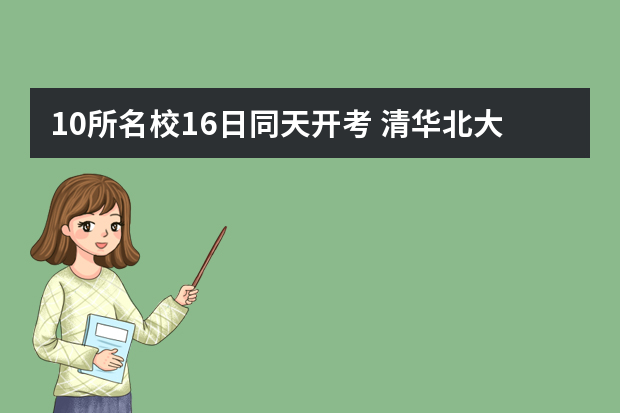 10所名校16日同天开考 清华北大